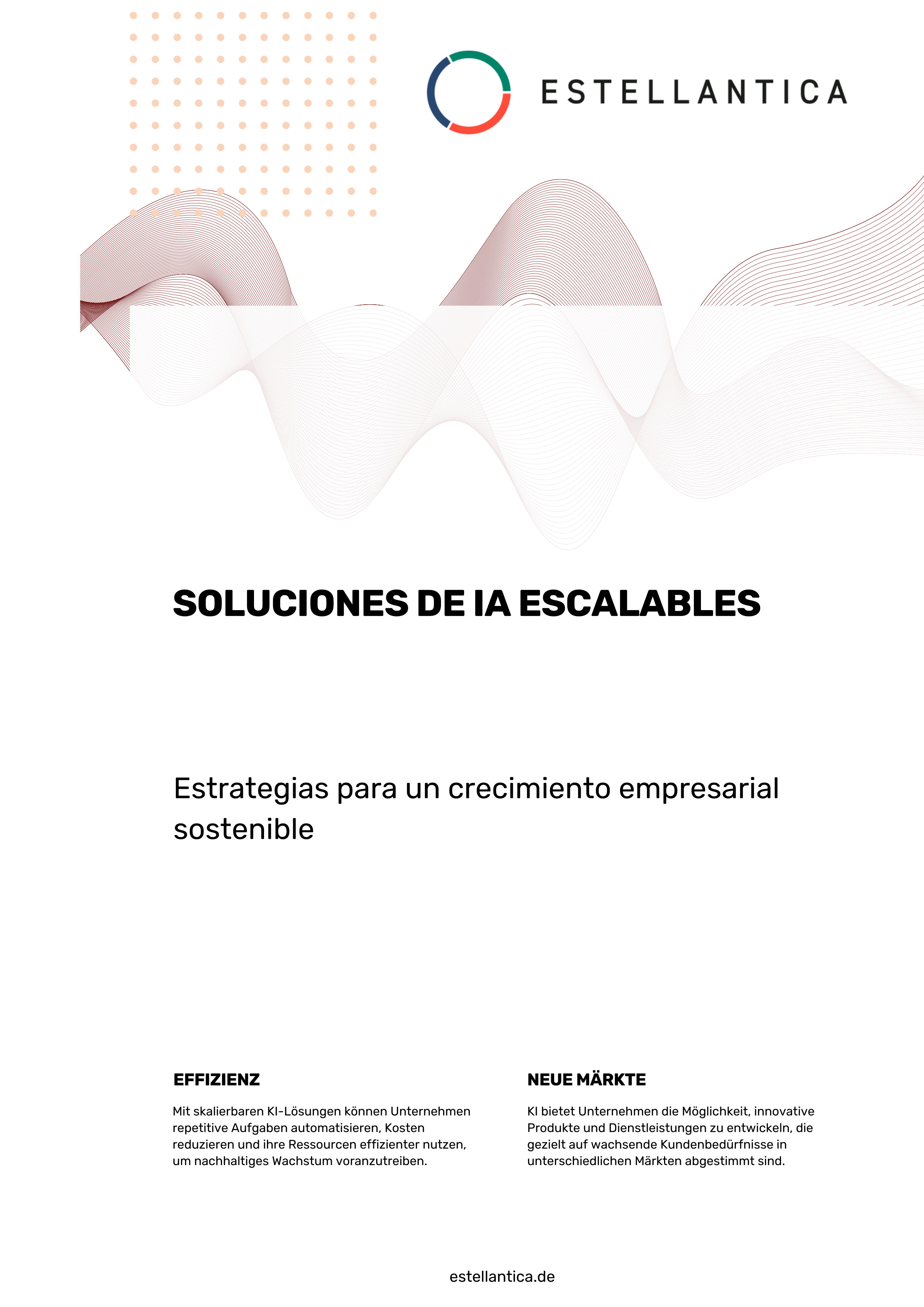 ESTELLANTICA

SOLUCIONES DE IA ESCALABLES

Estrategias para un crecimiento empresarial sostenible

EFFIZIENZ

Mit skalierbaren KI-Lösungen können Unternehmen repetitive Aufgaben automatisieren, Kosten reduzieren und ihre Ressourcen effizienter nutzen, um nachhaltiges Wachstum voranzutreiben.

NEUE MÄRKTE

KI bietet Unternehmen die Möglichkeit, innovative Produkte und Dienstleistungen zu entwickeln, die gezielt auf wachsende Kundenbedürfnisse in unterschiedlichen Märkten abgestimmt sind.

estellantica.de